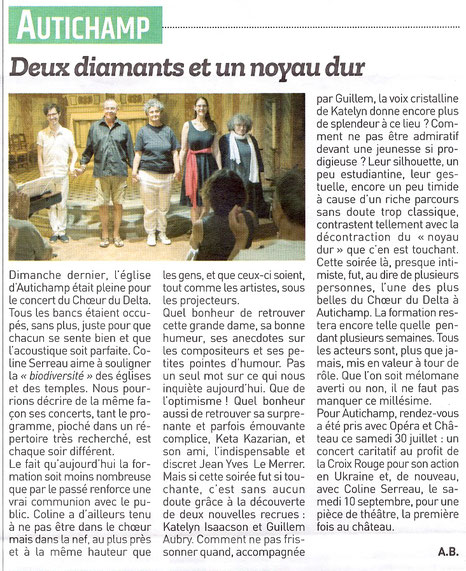 AUTICHAMP

Deux diamants et un noyau dur

Dimanche dernier, l'église d'Autichamp était pleine pour le concert du Chœur du Delta. Tous les bancs étaient occupés, sans plus, juste pour que chacun se sente bien et que l'acoustique soit parfaite. Coline Serreau aime à souligner la « biodiversité » des églises et des temples. Nous pourrions décrire de la même façon ses concerts, tant le programme, pioché dans un répertoire très recherché, est chaque soir différent.
Le fait qu'aujourd'hui la formation soit moins nombreuse que par le passé renforce une vrai communion avec le public. Coline a d'ailleurs tenu à ne pas être dans le chœur mais dans la nef, au plus près et à la même hauteur que les gens, et que ceux-ci soient, tout comme les artistes, sous les projecteurs.
Quel bonheur de retrouver cette grande dame, sa bonne humeur, ses anecdotes sur les compositeurs et ses petites pointes d'humour. Pas un seul mot sur ce qui nous inquiète aujourd'hui. Que de l'optimisme ! Quel bonheur aussi de retrouver sa surprenante et parfois émouvante complice, Keta Kazarian, et son ami, l'indispensable et discret Jean Yves Le Merrer. Mais si cette soirée fut si touchante, c'est sans aucun doute grâce à la découverte de deux nouvelles recrues : Katelyn Isaacson et Guillem Aubry. Comment ne pas frissonner quand, accompagnée par Guillem, la voix cristalline de Katelyn donne encore plus de splendeur à ce lieu ? Comment ne pas être admiratif devant une jeunesse si prodigieuse ? Leur silhouette, un peu estudiantine, leur gestuelle, encore un peu timide à cause d'un riche parcours sans doute trop classique, contrastent tellement avec la décontraction du « noyau dur » que c'en est touchant. Cette soirée là, presque intimiste, fut, au dire de plusieurs personnes, l'une des plus belles du Chœur du Delta à Autichamp. La formation restera encore telle quelle pendant plusieurs semaines. Tous les acteurs sont, plus que jamais, mis en valeur à tour de rôle. Que l'on soit mélomane averti ou non, il ne faut pas manquer ce millésime.
Pour Autichamp, rendez-vous a été pris avec Opéra et Château ce samedi 30 juillet : un concert caritatif au profit de la Croix Rouge pour son action en Ukraine et, de nouveau, avec Coline Serreau, le samedi 10 septembre, pour une pièce de théâtre, la première fois au château.

A.B.